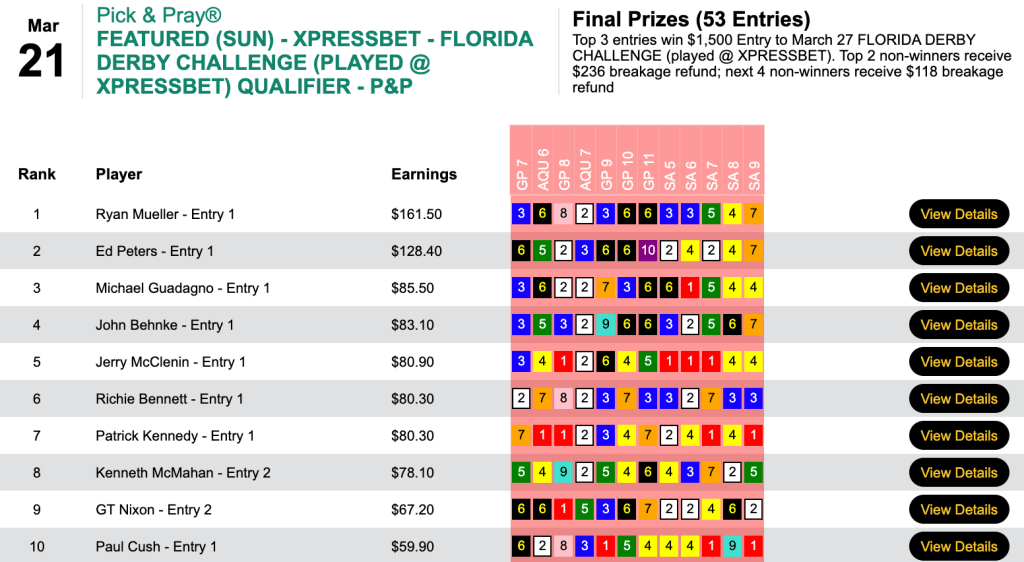 Mar
21

Pick & Pray®
FEATURED (SUN) - XPRESSBET - FLORIDA DERBY CHALLENGE (PLAYED @ XPRESSBET) QUALIFIER - P&P

Final Prizes (53 Entries)
Top 3 entries win $1,500 Entry to March 27 FLORIDA DERBY CHALLENGE (played @ XPRESSBET). Top 2 non-winners receive $236 breakage refund; next 4 non-winners receive $118 breakage refund

| Rank | Player | Earnings | GP 7 | AQU 6 | GP 8 | AQU 7 | GP 9 | GP 10 | GP 11 | SA 5 | SA 6 | SA 7 | SA 8 | SA 9 | |
|---|---|---|---|---|---|---|---|---|---|---|---|---|---|---|---|
| 1 | Ryan Mueller - Entry 1 | $161.50 | 3 | 6 | 8 | 2 | 3 | 6 | 6 | 3 | 3 | 5 | 4 | 7 | View Details |
| 2 | Ed Peters - Entry 1 | $128.40 | 6 | 5 | 2 | 3 | 6 | 6 | 10 | 2 | 4 | 2 | 4 | 7 | View Details |
| 3 | Michael Guadagno - Entry 1 | $85.50 | 3 | 6 | 2 | 2 | 7 | 3 | 6 | 6 | 1 | 5 | 4 | 4 | View Details |
| 4 | John Behnke - Entry 1 | $83.10 | 3 | 5 | 3 | 2 | 9 | 6 | 6 | 3 | 2 | 5 | 6 | 7 | View Details |
| 5 | Jerry McClenin - Entry 1 | $80.90 | 3 | 4 | 1 | 2 | 6 | 4 | 5 | 1 | 1 | 1 | 4 | 4 | View Details |
| 6 | Richie Bennett - Entry 1 | $80.30 | 2 | 7 | 8 | 2 | 3 | 7 | 3 | 3 | 2 | 7 | 3 | 3 | View Details |
| 7 | Patrick Kennedy - Entry 1 | $80.30 | 7 | 1 | 1 | 2 | 3 | 4 | 7 | 2 | 4 | 1 | 4 | 1 | View Details |
| 8 | Kenneth McMahan - Entry 2 | $78.10 | 5 | 4 | 9 | 2 | 5 | 4 | 6 | 4 | 3 | 7 | 2 | 5 | View Details |
| 9 | GT Nixon - Entry 2 | $67.20 | 6 | 6 | 1 | 5 | 3 | 6 | 7 | 2 | 2 | 4 | 6 | 2 | View Details |
| 10 | Paul Cush - Entry 1 | $59.90 | 6 | 2 | 8 | 3 | 1 | 5 | 4 | 4 | 4 | 1 | 9 | 1 | View Details |